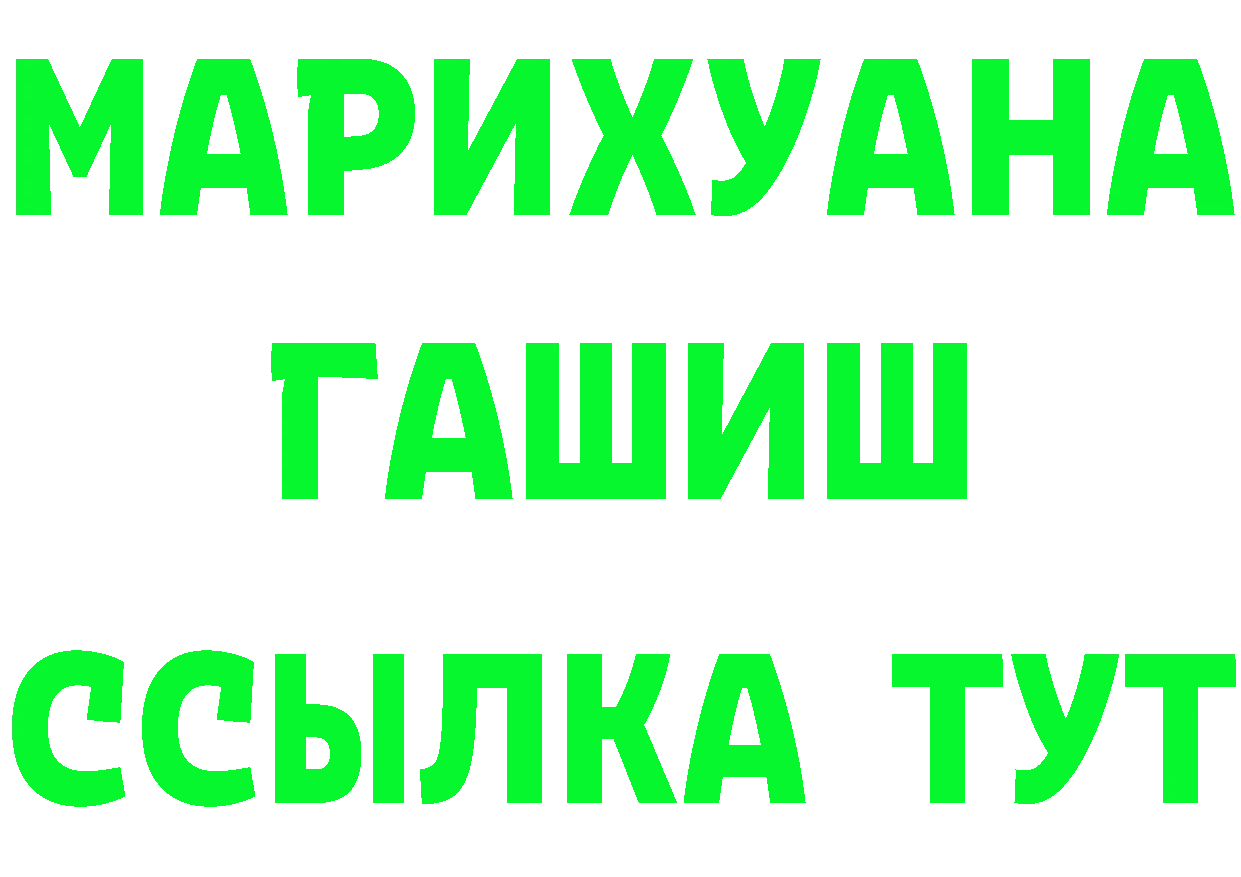 МАРИХУАНА
ГАШИШ
ССЫЛКА ТУТ